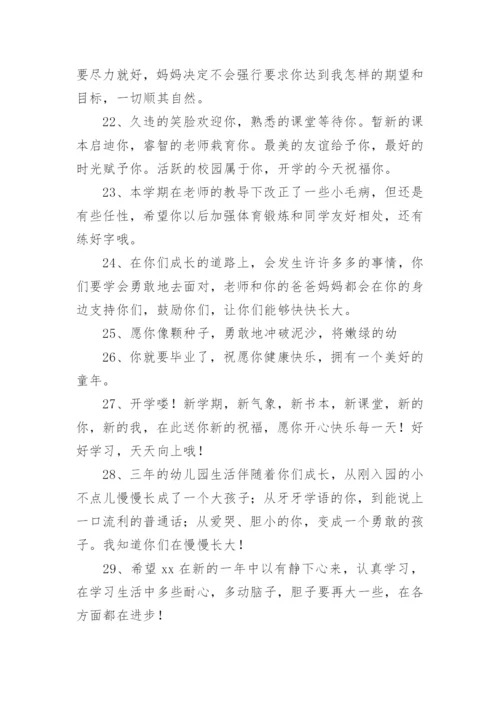 要尽力就好，妈妈决定不会强行要求你达到我怎样的期望和目标，一切顺其自然。

22、久违的笑脸欢迎你，熟悉的课堂等待你。暂新的课本启迪你，睿智的老师栽育你。最美的友谊给予你，最好的时光赋予你。活跃的校园属于你，开学的今天祝福你。

23、本学期在老师的教导下改正了一些小毛病，但还是有些任性，希望你以后加强体育锻炼和同学友好相处，还有练好字哦。

24、在你们成长的道路上，会发生许许多多的事情，你们要学会勇敢地去面对，老师和你的爸爸妈妈都会在你的身边支持你们，鼓励你们，让你们能够快快长大。

25、愿你像颗种子，勇敢地冲破泥沙，将嫩绿的幼

26、你就要毕业了，祝愿你健康快乐，拥有一个美好的童年。

27、开学喽！新学期，新气象，新书本，新课堂，新的你，新的我，在此送你新的祝福，愿你开心快乐每一天！好好学习，天天向上哦！

28、三年的幼儿园生活伴随着你们成长，从刚入园的小不点儿慢慢长成了一个大孩子；从牙牙学语的你，到能说上一口流利的普通话；从爱哭、胆小的你，变成一个勇敢的孩子。我知道你们在慢慢长大！

29、希望 xx 在新的一年中以有静下心来，认真学习，在学习生活中多些耐心，多动脑子，胆子要再大一些，在各方面都在进步！